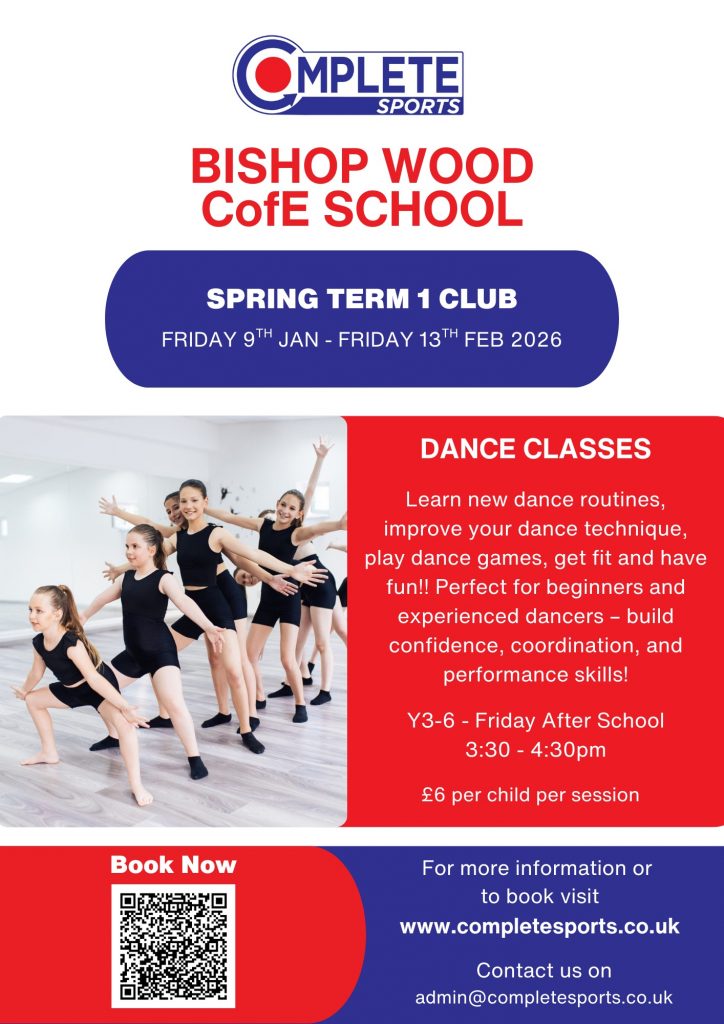 COMPLETE SPORTS

BISHOP WOOD CofE SCHOOL

SPRING TERM 1 CLUB

FRIDAY 9$^{TH}$ JAN - FRIDAY 13$^{TH}$ FEB 2026

DANCE CLASSES

Learn new dance routines, improve your dance technique, play dance games, get fit and have fun!! Perfect for beginners and experienced dancers – build confidence, coordination, and performance skills!

Y3-6 - Friday After School
3:30 - 4:30pm

£6 per child per session

Book Now

For more information or to book visit
www.completesports.co.uk

Contact us on
admin@completesports.co.uk